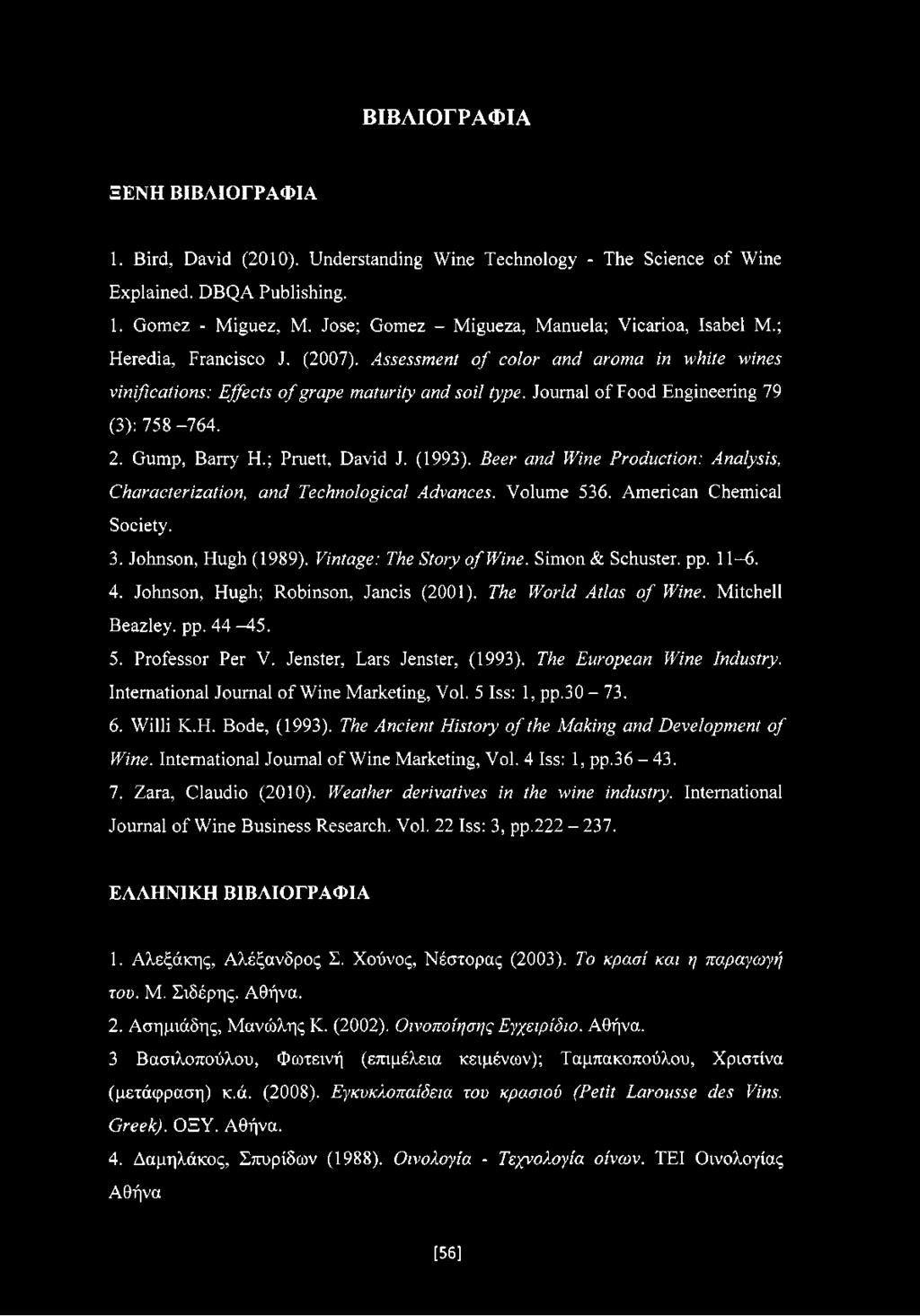 ΒΙΒΛΙΟΓΡΑΦΙΑ

ΞΕΝΗ ΒΙΒΛΙΟΓΡΑΦΙΑ

1. Bird, David (2010). Understanding Wine Technology - The Science of Wine Explained. DBQA Publishing.

1. Gomez - Miguez, M. Jose; Gomez – Migueza, Manuela; Vicarioa, Isabel M.; Heredia, Francisco J. (2007). Assessment of color and aroma in white wines vinifications: Effects of grape maturity and soil type. Journal of Food Engineering 79 (3): 758 –764.

2. Gump, Barry H.; Pruett, David J. (1993). Beer and Wine Production: Analysis, Characterization, and Technological Advances. Volume 536. American Chemical Society.

3. Johnson, Hugh (1989). Vintage: The Story of Wine. Simon & Schuster. pp. 11–6.

4. Johnson, Hugh; Robinson, Jancis (2001). The World Atlas of Wine. Mitchell Beazley. pp. 44 –45.

5. Professor Per V. Jenster, Lars Jenster, (1993). The European Wine Industry. International Journal of Wine Marketing, Vol. 5 Iss: 1, pp.30 – 73.

6. Willi K.H. Bode, (1993). The Ancient History of the Making and Development of Wine. International Journal of Wine Marketing, Vol. 4 Iss: 1, pp.36 – 43.

7. Zara, Claudio (2010). Weather derivatives in the wine industry. International Journal of Wine Business Research. Vol. 22 Iss: 3, pp.222 – 237.

ΕΛΛΗΝΙΚΗ ΒΙΒΛΙΟΓΡΑΦΙΑ

1. Αλεξάκης, Αλέξανδρος Σ. Χούνος, Νέστορας (2003). Το κρασί και η παραγωγή του. Μ. Σιδέρης. Αθήνα.

2. Ασημιάδης, Μανώλης Κ. (2002). Οινοποίησης Εγχειρίδιο. Αθήνα.

3 Βασιλοπούλου, Φωτεινή (επιμέλεια κειμένων); Ταμπακοπούλου, Χριστίνα (μετάφραση) κ.ά. (2008). Εγκυκλοπαίδεια του κρασιού (Petit Larousse des Vins. Greek). ΟΞΥ. Αθήνα.

4. Δαμηλάκος, Σπυρίδων (1988). Οινολογία - Τεχνολογία οίνων. ΤΕΙ Οινολογίας Αθήνα

[56]